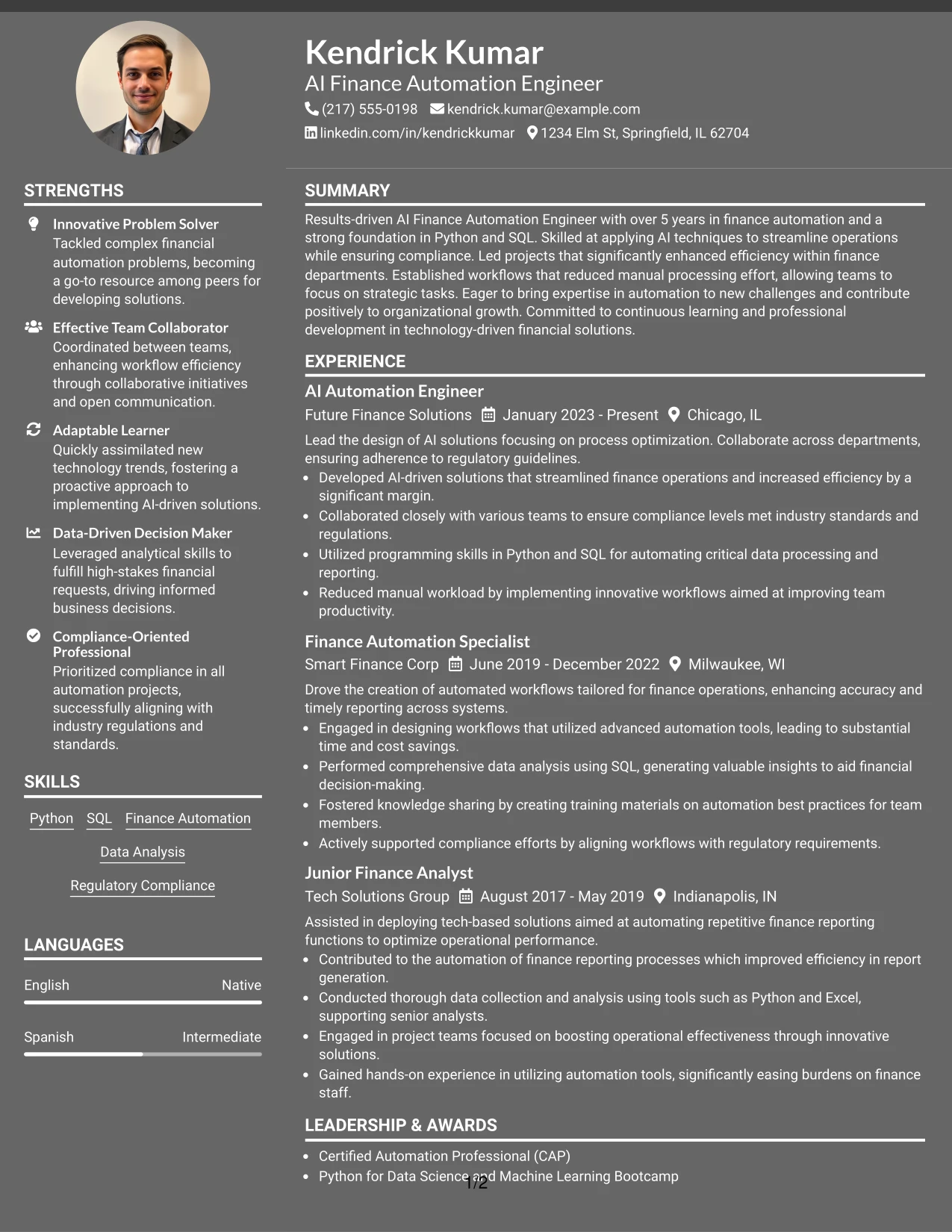 Kendrick Kumar
AI Finance Automation Engineer
(217) 555-0198 kendrick.kumar@example.com
linkedin.com/in/kendrickkumar 1234 Elm St, Springfield, IL 62704

STRENGTHS

Innovative Problem Solver
Tackled complex financial automation problems, becoming a go-to resource among peers for developing solutions.

Effective Team Collaborator
Coordinated between teams, enhancing workflow efficiency through collaborative initiatives and open communication.

Adaptable Learner
Quickly assimilated new technology trends, fostering a proactive approach to implementing AI-driven solutions.

Data-Driven Decision Maker
Leveraged analytical skills to fulfill high-stakes financial requests, driving informed business decisions.

Compliance-Oriented Professional
Prioritized compliance in all automation projects, successfully aligning with industry regulations and standards.

SKILLS

Python SQL Finance Automation
Data Analysis
Regulatory Compliance

LANGUAGES

English Native
Spanish Intermediate

SUMMARY

Results-driven AI Finance Automation Engineer with over 5 years in finance automation and a strong foundation in Python and SQL. Skilled at applying AI techniques to streamline operations while ensuring compliance. Led projects that significantly enhanced efficiency within finance departments. Established workflows that reduced manual processing effort, allowing teams to focus on strategic tasks. Eager to bring expertise in automation to new challenges and contribute positively to organizational growth. Committed to continuous learning and professional development in technology-driven financial solutions.

EXPERIENCE

AI Automation Engineer
Future Finance Solutions January 2023 - Present Chicago, IL
Lead the design of AI solutions focusing on process optimization. Collaborate across departments, ensuring adherence to regulatory guidelines.
• Developed AI-driven solutions that streamlined finance operations and increased efficiency by a significant margin.
• Collaborated closely with various teams to ensure compliance levels met industry standards and regulations.
• Utilized programming skills in Python and SQL for automating critical data processing and reporting.
• Reduced manual workload by implementing innovative workflows aimed at improving team productivity.

Finance Automation Specialist
Smart Finance Corp June 2019 - December 2022 Milwaukee, WI
Drove the creation of automated workflows tailored for finance operations, enhancing accuracy and timely reporting across systems.
• Engaged in designing workflows that utilized advanced automation tools, leading to substantial time and cost savings.
• Performed comprehensive data analysis using SQL, generating valuable insights to aid financial decision-making.
• Fostered knowledge sharing by creating training materials on automation best practices for team members.
• Actively supported compliance efforts by aligning workflows with regulatory requirements.

Junior Finance Analyst
Tech Solutions Group August 2017 - May 2019 Indianapolis, IN
Assisted in deploying tech-based solutions aimed at automating repetitive finance reporting functions to optimize operational performance.
• Contributed to the automation of finance reporting processes which improved efficiency in report generation.
• Conducted thorough data collection and analysis using tools such as Python and Excel, supporting senior analysts.
• Engaged in project teams focused on boosting operational effectiveness through innovative solutions.
• Gained hands-on experience in utilizing automation tools, significantly easing burdens on finance staff.

LEADERSHIP & AWARDS

• Certified Automation Professional (CAP)
• Python for Data Science and Machine Learning Bootcamp

1/2